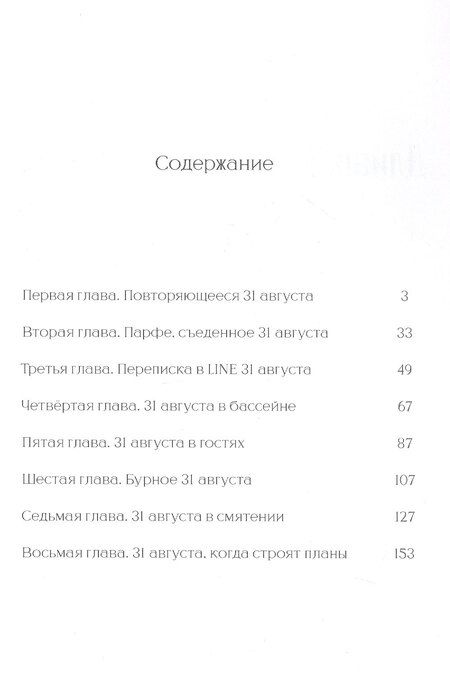 Содержание

| | |
|---|---|
| Первая глава. Повторяющееся 31 августа | 3 |
| Вторая глава. Парфе, съеденное 31 августа | 33 |
| Третья глава. Переписка в LINE 31 августа | 49 |
| Четвёртая глава. 31 августа в бассейне | 67 |
| Пятая глава. 31 августа в гостях | 87 |
| Шестая глава. Бурное 31 августа | 107 |
| Седьмая глава. 31 августа в смятении | 127 |
| Восьмая глава. 31 августа, когда строят планы | 153 |